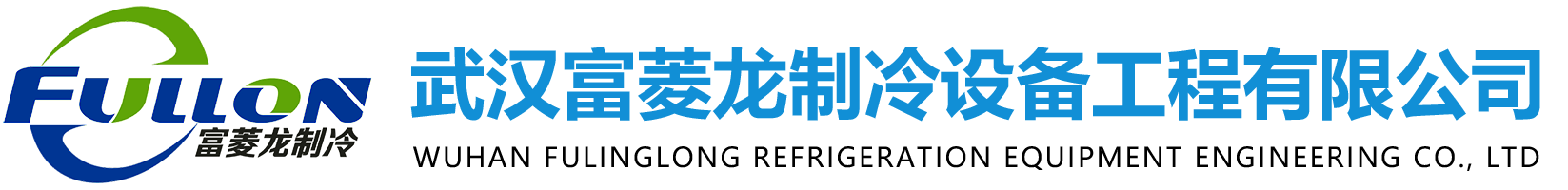 FULLON
富菱龙制冷

武汉富菱龙制冷设备工程有限公司
WUHAN FULINGLONG REFRIGERATION EQUIPMENT ENGINEERING CO., LTD